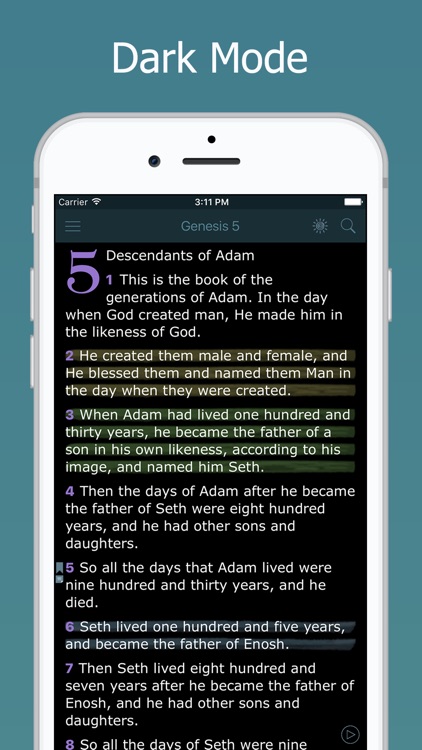 Dark Mode

Carrier 3:11 PM

Genesis 5

5 Descendants of Adam

1 This is the book of the generations of Adam. In the day when God created man, He made him in the likeness of God.

2 He created them male and female, and He blessed them and named them Man in the day when they were created.

3 When Adam had lived one hundred and thirty years, he became the father of a son in his own likeness, according to his image, and named him Seth.

4 Then the days of Adam after he became the father of Seth were eight hundred years, and he had other sons and daughters.

5 So all the days that Adam lived were nine hundred and thirty years, and he died.

6 Seth lived one hundred and five years, and became the father of Enosh.

7 Then Seth lived eight hundred and seven years after he became the father of Enosh, and he had other sons and daughters.

8 So all the days of Seth were nine